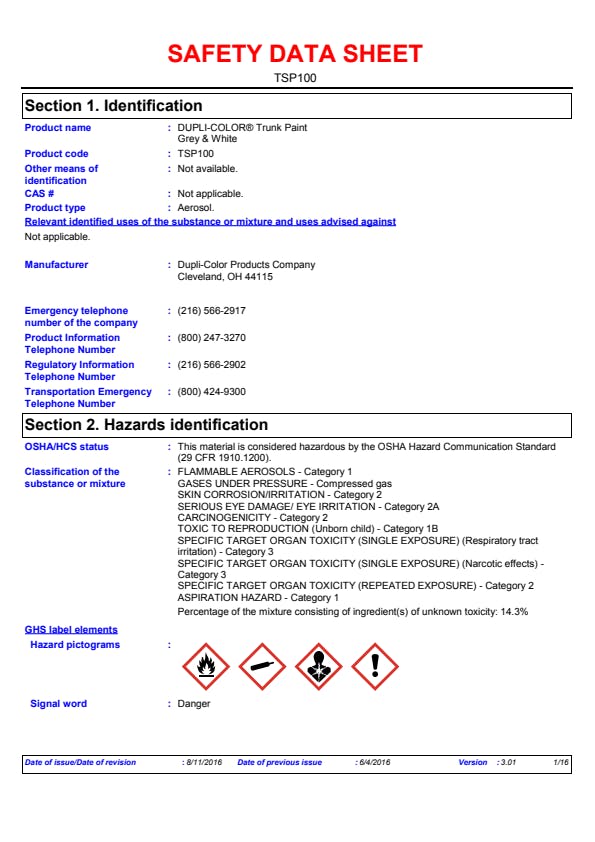 SAFETY DATA SHEET

TSP100

Section 1. Identification

Product name : DUPLI-COLOR® Trunk Paint Grey & White

Product code : TSP100

Other means of identification : Not available.

CAS # : Not applicable.

Product type : Aerosol.

Relevant identified uses of the substance or mixture and uses advised against

Not applicable.

Manufacturer : Dupli-Color Products Company Cleveland, OH 44115

Emergency telephone number of the company : (216) 566-2917

Product Information Telephone Number : (800) 247-3270

Regulatory Information Telephone Number : (216) 566-2902

Transportation Emergency Telephone Number : (800) 424-9300

Section 2. Hazards identification

OSHA/HCS status : This material is considered hazardous by the OSHA Hazard Communication Standard (29 CFR 1910.1200).

Classification of the substance or mixture : FLAMMABLE AEROSOLS - Category 1
GASES UNDER PRESSURE - Compressed gas
SKIN CORROSION/IRRITATION - Category 2
SERIOUS EYE DAMAGE/ EYE IRRITATION - Category 2A
CARCINOGENICITY - Category 2
TOXIC TO REPRODUCTION (Unborn child) - Category 1B
SPECIFIC TARGET ORGAN TOXICITY (SINGLE EXPOSURE) (Respiratory tract irritation) - Category 3
SPECIFIC TARGET ORGAN TOXICITY (SINGLE EXPOSURE) (Narcotic effects) - Category 3
SPECIFIC TARGET ORGAN TOXICITY (REPEATED EXPOSURE) - Category 2
ASPIRATION HAZARD - Category 1
Percentage of the mixture consisting of ingredient(s) of unknown toxicity: 14.3%

GHS label elements

Hazard pictograms :

Signal word : Danger

Date of issue/Date of revision : 8/11/2016 Date of previous issue : 6/4/2016 Version : 3.01 1/16